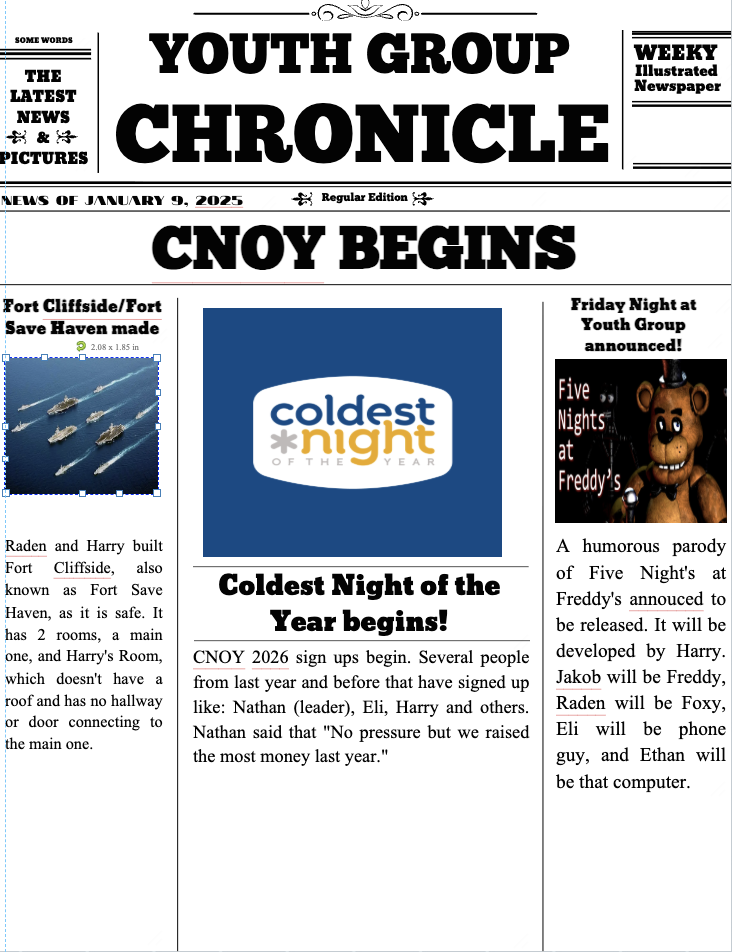 SOME WORDS

THE LATEST NEWS & PICTURES

YOUTH GROUP CHRONICLE

WEEKY Illustrated Newspaper

NEWS OF JANUARY 9, 2025

Regular Edition

CNOY BEGINS

Fort Cliffside/Fort Save Haven made

2.08 x 1.85 in

Raden and Harry built Fort Cliffside, also known as Fort Save Haven, as it is safe. It has 2 rooms, a main one, and Harry's Room, which doesn't have a roof and has no hallway or door connecting to the main one.

coldest night OF THE YEAR

Coldest Night of the Year begins!

CNOY 2026 sign ups begin. Several people from last year and before that have signed up like: Nathan (leader), Eli, Harry and others. Nathan said that "No pressure but we raised the most money last year."

Friday Night at Youth Group announced!

Five Nights at Freddy's

A humorous parody of Five Night's at Freddy's annouced to be released. It will be developed by Harry. Jakob will be Freddy, Raden will be Foxy, Eli will be phone guy, and Ethan will be that computer.